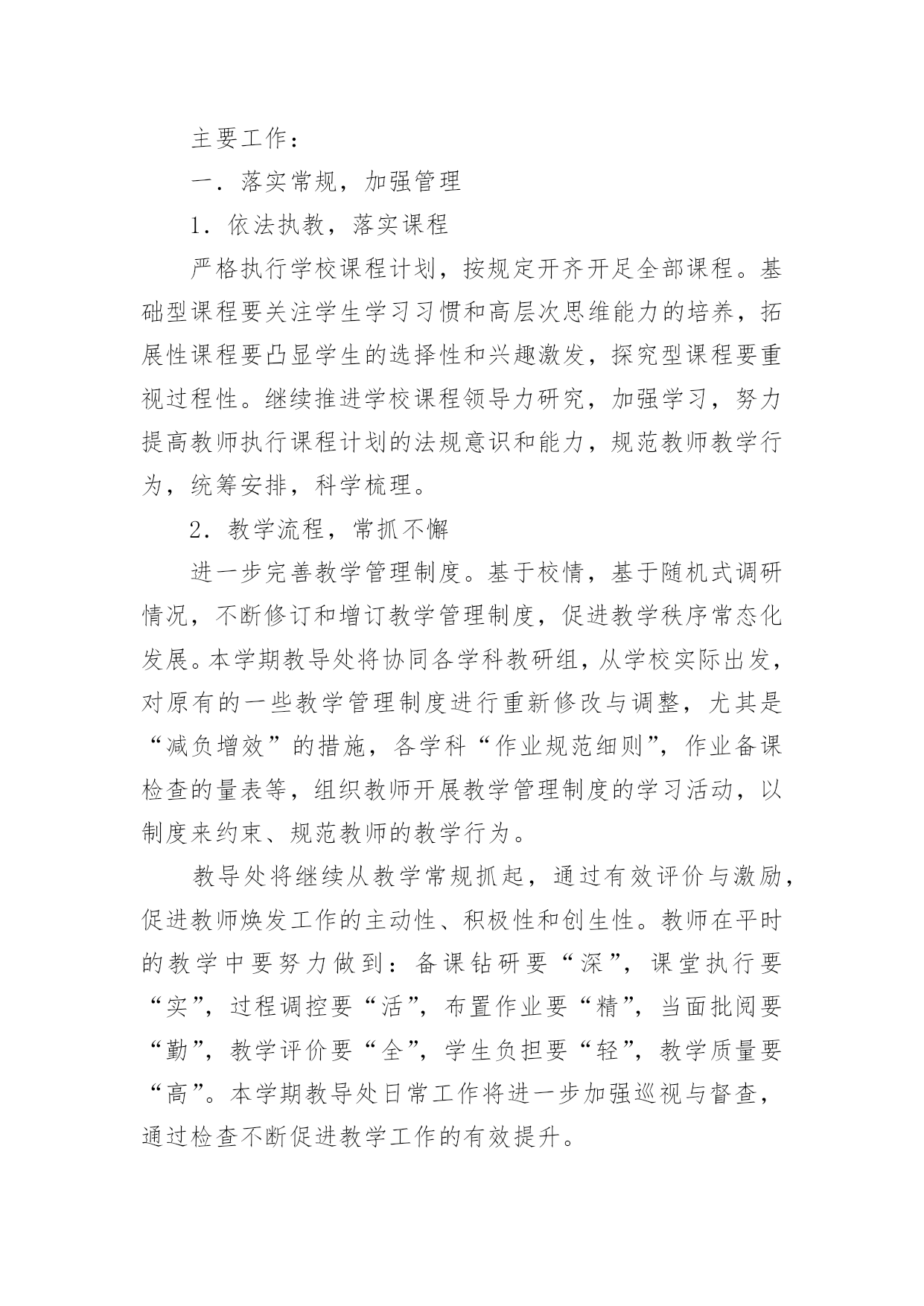 主要工作：

一．落实常规，加强管理

1．依法执教，落实课程

严格执行学校课程计划，按规定开齐开足全部课程。基础型课程要关注学生学习习惯和高层次思维能力的培养，拓展性课程要凸显学生的选择性和兴趣激发，探究型课程要重视过程性。继续推进学校课程领导力研究，加强学习，努力提高教师执行课程计划的法规意识和能力，规范教师教学行为，统筹安排，科学梳理。

2．教学流程，常抓不懈

进一步完善教学管理制度。基于校情，基于随机式调研情况，不断修订和增订教学管理制度，促进教学秩序常态化发展。本学期教导处将协同各学科教研组，从学校实际出发，对原有的一些教学管理制度进行重新修改与调整，尤其是“减负增效”的措施，各学科“作业规范细则”，作业备课检查的量表等，组织教师开展教学管理制度的学习活动，以制度来约束、规范教师的教学行为。

教导处将继续从教学常规抓起，通过有效评价与激励，促进教师焕发工作的主动性、积极性和创生性。教师在平时的教学中要努力做到：备课钻研要“深”，课堂执行要“实”，过程调控要“活”，布置作业要“精”，当面批阅要“勤”，教学评价要“全”，学生负担要“轻”，教学质量要“高”。本学期教导处日常工作将进一步加强巡视与督查，通过检查不断促进教学工作的有效提升。